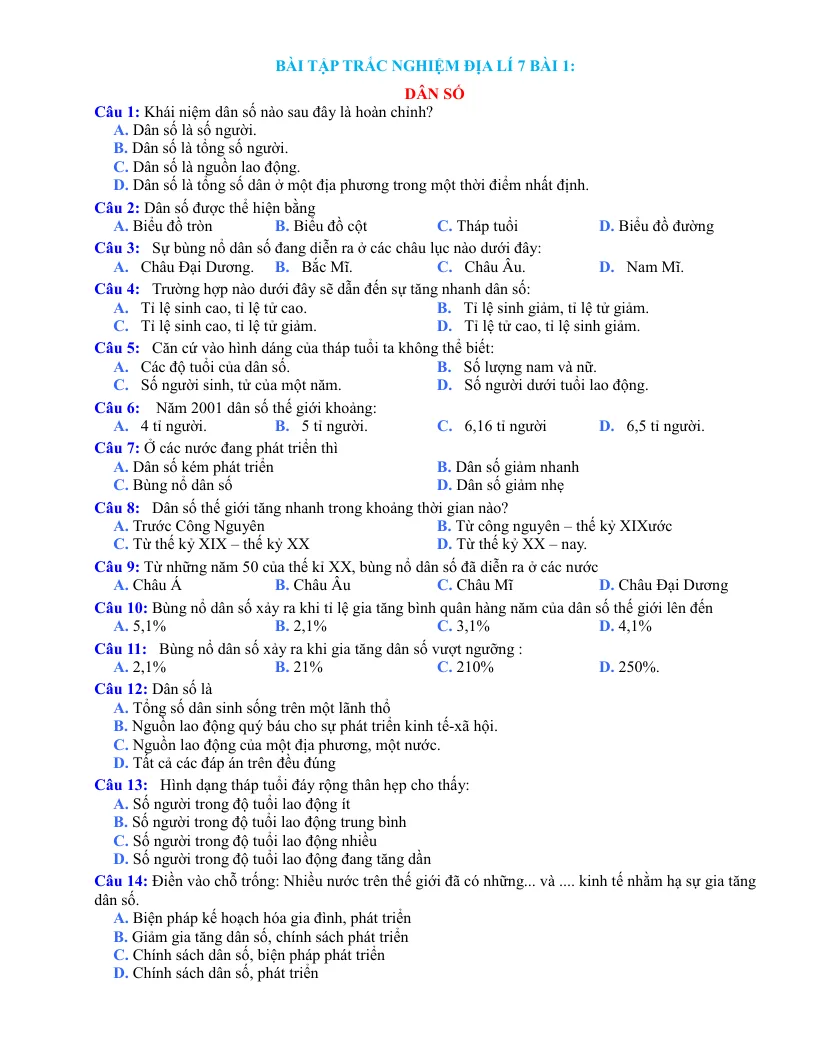 BÀI TẬP TRẮC NGHIỆM ĐỊA LÍ 7 BÀI 1:

DÂN SỐ

Câu 1: Khái niệm dân số nào sau đây là hoàn chỉnh?
A. Dân số là số người.
B. Dân số là tổng số người.
C. Dân số là nguồn lao động.
D. Dân số là tổng số dân ở một địa phương trong một thời điểm nhất định.

Câu 2: Dân số được thể hiện bằng
A. Biểu đồ tròn B. Biểu đồ cột C. Tháp tuổi D. Biểu đồ đường

Câu 3: Sự bùng nổ dân số đang diễn ra ở các châu lục nào dưới đây:
A. Châu Đại Dương. B. Bắc Mĩ. C. Châu Âu. D. Nam Mĩ.

Câu 4: Trường hợp nào dưới đây sẽ dẫn đến sự tăng nhanh dân số:
A. Tỉ lệ sinh cao, tỉ lệ tử cao. B. Tỉ lệ sinh giảm, tỉ lệ tử giảm.
C. Tỉ lệ sinh cao, tỉ lệ tử giảm. D. Tỉ lệ tử cao, tỉ lệ sinh giảm.

Câu 5: Căn cứ vào hình dáng của tháp tuổi ta không thể biết:
A. Các độ tuổi của dân số. B. Số lượng nam và nữ.
C. Số người sinh, tử của một năm. D. Số người dưới tuổi lao động.

Câu 6: Năm 2001 dân số thế giới khoảng:
A. 4 tỉ người. B. 5 tỉ người. C. 6,16 tỉ người D. 6,5 tỉ người.

Câu 7: Ở các nước đang phát triển thì
A. Dân số kém phát triển B. Dân số giảm nhanh
C. Bùng nổ dân số D. Dân số giảm nhẹ

Câu 8: Dân số thế giới tăng nhanh trong khoảng thời gian nào?
A. Trước Công Nguyên B. Từ công nguyên – thế kỷ XIXước
C. Từ thế kỷ XIX – thế kỷ XX D. Từ thế kỷ XX – nay.

Câu 9: Từ những năm 50 của thế kỉ XX, bùng nổ dân số đã diễn ra ở các nước
A. Châu Á B. Châu Âu C. Châu Mĩ D. Châu Đại Dương

Câu 10: Bùng nổ dân số xảy ra khi tỉ lệ gia tăng bình quân hàng năm của dân số thế giới lên đến
A. 5,1% B. 2,1% C. 3,1% D. 4,1%

Câu 11: Bùng nổ dân số xảy ra khi gia tăng dân số vượt ngưỡng :
A. 2,1% B. 21% C. 210% D. 250%.

Câu 12: Dân số là
A. Tổng số dân sinh sống trên một lãnh thổ
B. Nguồn lao động quý báu cho sự phát triển kinh tế-xã hội.
C. Nguồn lao động của một địa phương, một nước.
D. Tất cả các đáp án trên đều đúng

Câu 13: Hình dạng tháp tuổi đáy rộng thân hẹp cho thấy:
A. Số người trong độ tuổi lao động ít
B. Số người trong độ tuổi lao động trung bình
C. Số người trong độ tuổi lao động nhiều
D. Số người trong độ tuổi lao động đang tăng dần

Câu 14: Điền vào chỗ trống: Nhiều nước trên thế giới đã có những... và .... kinh tế nhằm hạ sự gia tăng dân số.
A. Biện pháp kế hoạch hóa gia đình, phát triển
B. Giảm gia tăng dân số, chính sách phát triển
C. Chính sách dân số, biện pháp phát triển
D. Chính sách dân số, phát triển